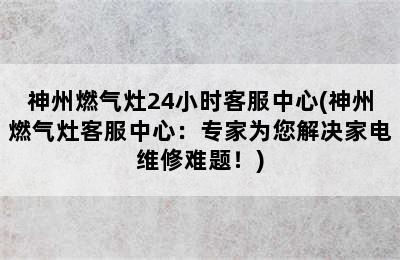 神州燃气灶24小时客服中心(神州燃气灶客服中心：专家为您解决家电维修难题！)